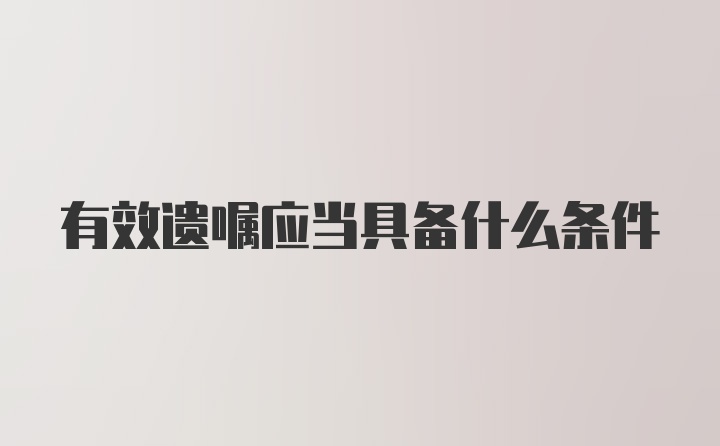 有效遗嘱应当具备什么条件